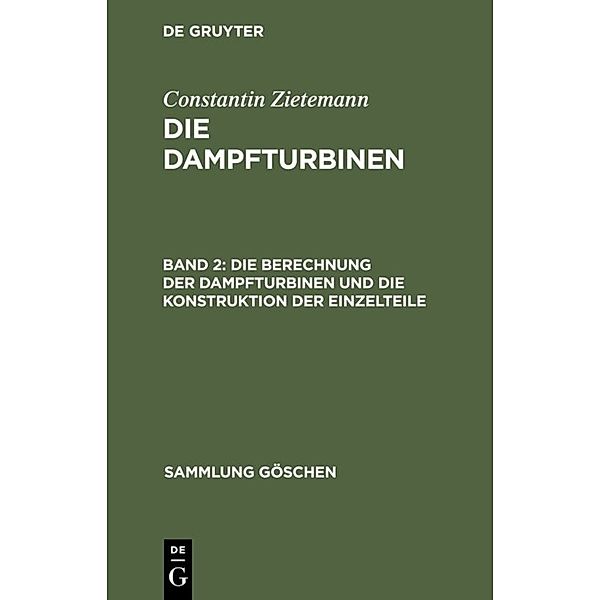 DE GRUYTER

Constantin Zietemann
DIE DAMPFTURBINEN

BAND 2: DIE BERECHNUNG DER DAMPFTURBINEN UND DIE KONSTRUKTION DER EINZELTEILE

SAMMLUNG GÖSCHEN

DE G